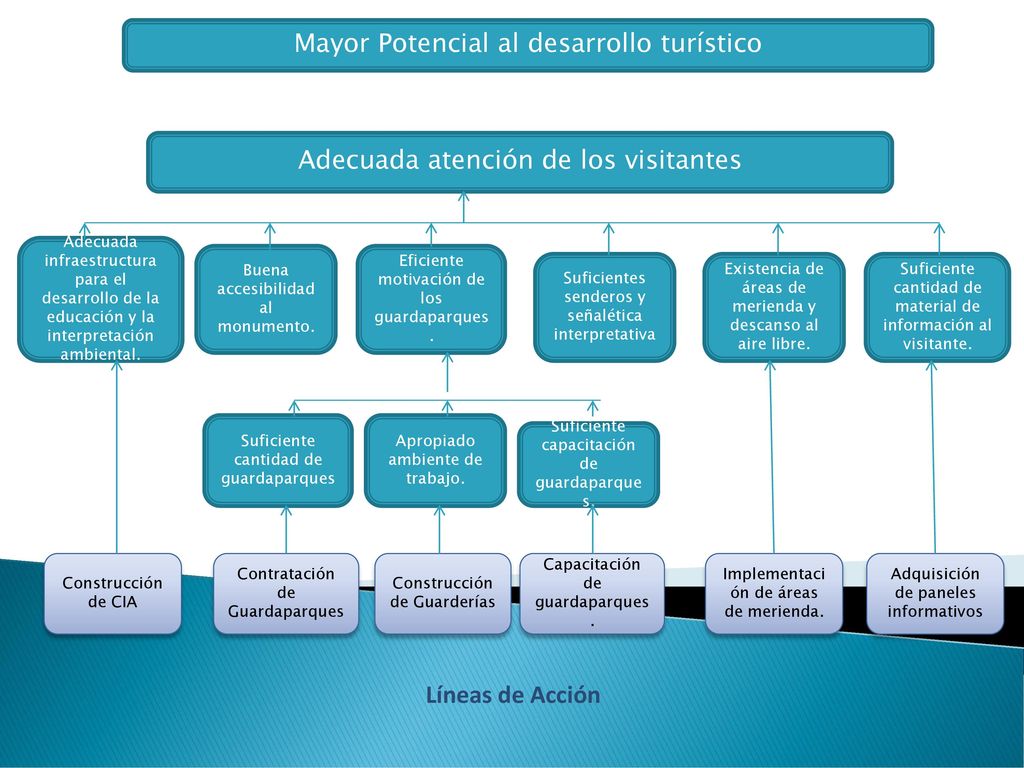 Mayor Potencial al desarrollo turístico

Adecuada atención de los visitantes

Adecuada infraestructura para el desarrollo de la educación y la interpretación ambiental.

Buena accesibilidad al monumento.

Eficiente motivación de los guardaparques.

Suficientes senderos y señalética interpretativa

Existencia de áreas de merienda y descanso al aire libre.

Suficiente cantidad de material de información al visitante.

Suficiente cantidad de guardaparques

Apropiado ambiente de trabajo.

Suficiente capacitación de guardaparques.

Construcción de CIA

Contratación de Guardaparques

Construcción de Guarderías

Capacitación de guardaparques.

Implementación de áreas de merienda.

Adquisición de paneles informativos

Líneas de Acción